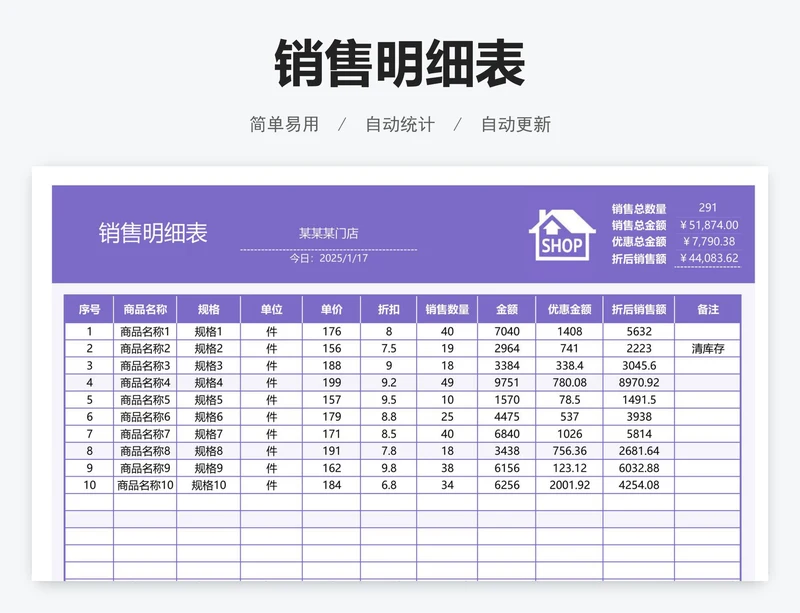 销售明细表

简单易用 / 自动统计 / 自动更新

销售明细表

某某某门店

今日：2025/1/17

SHOP

销售总数量 291
销售总金额 ￥51,874.00
优惠总金额 ￥7,790.38
折后销售额 ￥44,083.62

| 序号 | 商品名称 | 规格 | 单位 | 单价 | 折扣 | 销售数量 | 金额 | 优惠金额 | 折后销售额 | 备注 |
|---|---|---|---|---|---|---|---|---|---|---|
| 1 | 商品名称1 | 规格1 | 件 | 176 | 8 | 40 | 7040 | 1408 | 5632 | |
| 2 | 商品名称2 | 规格2 | 件 | 156 | 7.5 | 19 | 2964 | 741 | 2223 | 清库存 |
| 3 | 商品名称3 | 规格3 | 件 | 188 | 9 | 18 | 3384 | 338.4 | 3045.6 | |
| 4 | 商品名称4 | 规格4 | 件 | 199 | 9.2 | 49 | 9751 | 780.08 | 8970.92 | |
| 5 | 商品名称5 | 规格5 | 件 | 157 | 9.5 | 10 | 1570 | 78.5 | 1491.5 | |
| 6 | 商品名称6 | 规格6 | 件 | 179 | 8.8 | 25 | 4475 | 537 | 3938 | |
| 7 | 商品名称7 | 规格7 | 件 | 171 | 8.5 | 40 | 6840 | 1026 | 5814 | |
| 8 | 商品名称8 | 规格8 | 件 | 191 | 7.8 | 18 | 3438 | 756.36 | 2681.64 | |
| 9 | 商品名称9 | 规格9 | 件 | 162 | 9.8 | 38 | 6156 | 123.12 | 6032.88 | |
| 10 | 商品名称10 | 规格10 | 件 | 184 | 6.8 | 34 | 6256 | 2001.92 | 4254.08 | |